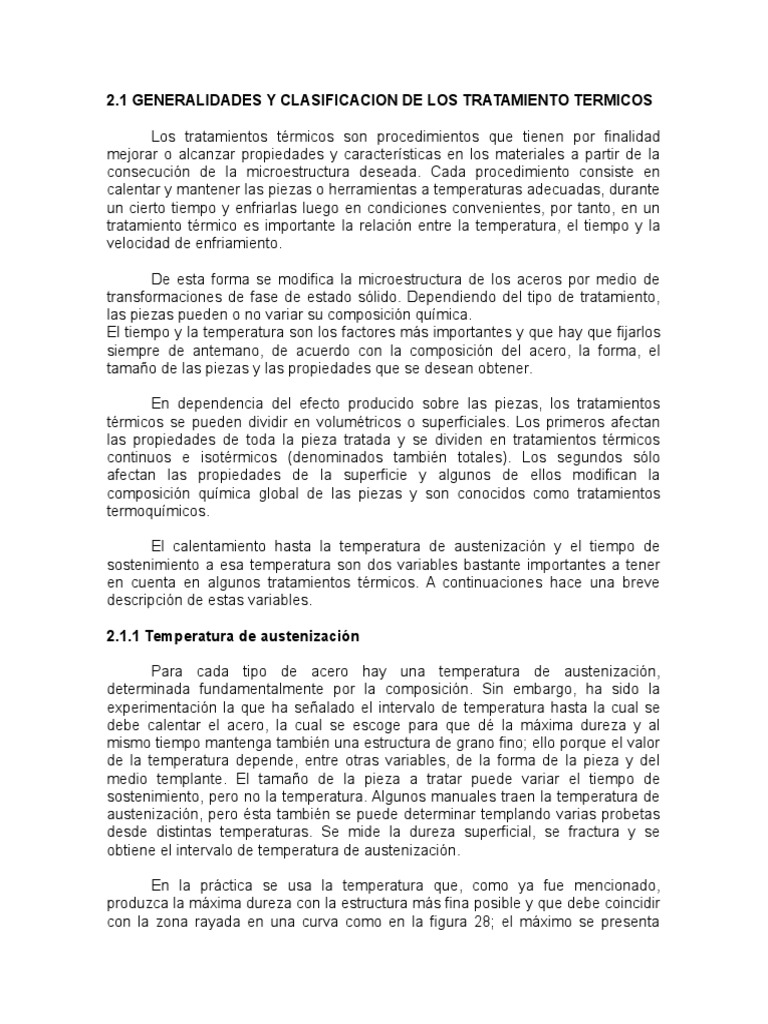 2.1 GENERALIDADES Y CLASIFICACION DE LOS TRATAMIENTO TERMICOS

Los tratamientos térmicos son procedimientos que tienen por finalidad mejorar o alcanzar propiedades y características en los materiales a partir de la consecución de la microestructura deseada. Cada procedimiento consiste en calentar y mantener las piezas o herramientas a temperaturas adecuadas, durante un cierto tiempo y enfriarlas luego en condiciones convenientes, por tanto, en un tratamiento térmico es importante la relación entre la temperatura, el tiempo y la velocidad de enfriamiento.

De esta forma se modifica la microestructura de los aceros por medio de transformaciones de fase de estado sólido. Dependiendo del tipo de tratamiento, las piezas pueden o no variar su composición química.
El tiempo y la temperatura son los factores más importantes y que hay que fijarlos siempre de antemano, de acuerdo con la composición del acero, la forma, el tamaño de las piezas y las propiedades que se desean obtener.

En dependencia del efecto producido sobre las piezas, los tratamientos térmicos se pueden dividir en volumétricos o superficiales. Los primeros afectan las propiedades de toda la pieza tratada y se dividen en tratamientos térmicos continuos e isotérmicos (denominados también totales). Los segundos sólo afectan las propiedades de la superficie y algunos de ellos modifican la composición química global de las piezas y son conocidos como tratamientos termoquímicos.

El calentamiento hasta la temperatura de austenización y el tiempo de sostenimiento a esa temperatura son dos variables bastante importantes a tener en cuenta en algunos tratamientos térmicos. A continuaciones hace una breve descripción de estas variables.

2.1.1 Temperatura de austenización

Para cada tipo de acero hay una temperatura de austenización, determinada fundamentalmente por la composición. Sin embargo, ha sido la experimentación la que ha señalado el intervalo de temperatura hasta la cual se debe calentar el acero, la cual se escoge para que dé la máxima dureza y al mismo tiempo mantenga también una estructura de grano fino; ello porque el valor de la temperatura depende, entre otras variables, de la forma de la pieza y del medio templante. El tamaño de la pieza a tratar puede variar el tiempo de sostenimiento, pero no la temperatura. Algunos manuales traen la temperatura de austenización, pero ésta también se puede determinar templando varias probetas desde distintas temperaturas. Se mide la dureza superficial, se fractura y se obtiene el intervalo de temperatura de austenización.

En la práctica se usa la temperatura que, como ya fue mencionado, produzca la máxima dureza con la estructura más fina posible y que debe coincidir con la zona rayada en una curva como en la figura 28; el máximo se presenta